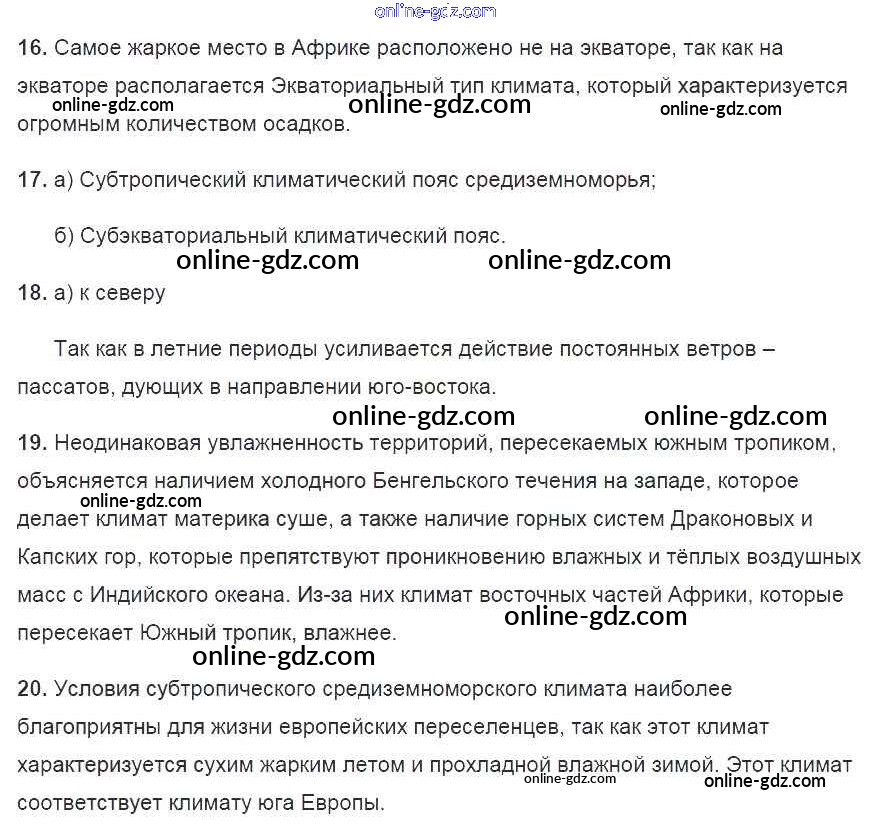 16. Самое жаркое место в Африке расположено не на экваторе, так как на экваторе располагается Экваториальный тип климата, который характеризуется огромным количеством осадков.

17. а) Субтропический климатический пояс средиземноморья;

б) Субэкваториальный климатический пояс.

18. а) к северу

Так как в летние периоды усиливается действие постоянных ветров – пассатов, дующих в направлении юго-востока.

19. Неодинаковая увлажненность территорий, пересекаемых южным тропиком, объясняется наличием холодного Бенгельского течения на западе, которое делает климат материка суше, а также наличие горных систем Драконовых и Капских гор, которые препятствуют проникновению влажных и тёплых воздушных масс с Индийского океана. Из-за них климат восточных частей Африки, которые пересекает Южный тропик, влажнее.

20. Условия субтропического средиземноморского климата наиболее благоприятны для жизни европейских переселенцев, так как этот климат характеризуется сухим жарким летом и прохладной влажной зимой. Этот климат соответствует климату юга Европы.

online-gdz.com